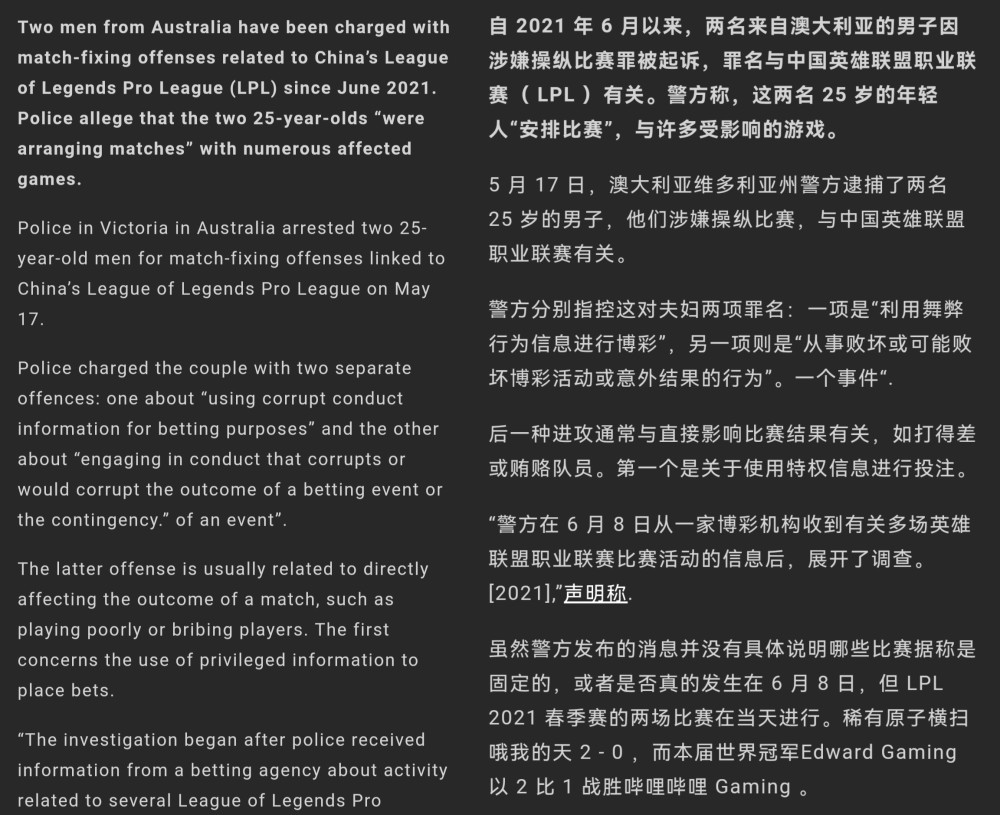 Two men from Australia have been charged with match-fixing offenses related to China's League of Legends Pro League (LPL) since June 2021. Police allege that the two 25-year-olds "were arranging matches" with numerous affected games.

Police in Victoria in Australia arrested two 25-year-old men for match-fixing offenses linked to China's League of Legends Pro League on May 17.

Police charged the couple with two separate offences: one about "using corrupt conduct information for betting purposes" and the other about "engaging in conduct that corrupts or would corrupt the outcome of a betting event or the contingency." of an event".

The latter offense is usually related to directly affecting the outcome of a match, such as playing poorly or bribing players. The first concerns the use of privileged information to place bets.

"The investigation began after police received information from a betting agency about activity related to several League of Legends Pro

自 2021 年 6 月以来，两名来自澳大利亚的男子因涉嫌操纵比赛罪被起诉，罪名与中国英雄联盟职业联赛（ LPL ）有关。警方称，这两名 25 岁的年轻人"安排比赛"，与许多受影响的游戏。

5 月 17 日，澳大利亚维多利亚州警方逮捕了两名 25 岁的男子，他们涉嫌操纵比赛，与中国英雄联盟职业联赛有关。

警方分别指控这对夫妇两项罪名：一项是"利用舞弊行为信息进行博彩"，另一项则是"从事败坏或可能败坏博彩活动或意外结果的行为"。一个事件".

后一种进攻通常与直接影响比赛结果有关，如打得差或贿赂队员。第一个是关于使用特权信息进行投注。

"警方在 6 月 8 日从一家博彩机构收到有关多场英雄联盟职业联赛比赛活动的信息后，展开了调查。[2021],"声明称.

虽然警方发布的消息并没有具体说明哪些比赛据称是固定的，或者是否真的发生在 6 月 8 日，但 LPL 2021 春季赛的两场比赛在当天进行。稀有原子横扫哦我的天 2 - 0 ，而本届世界冠军Edward Gaming 以 2 比 1 战胜哔哩哔哩 Gaming 。